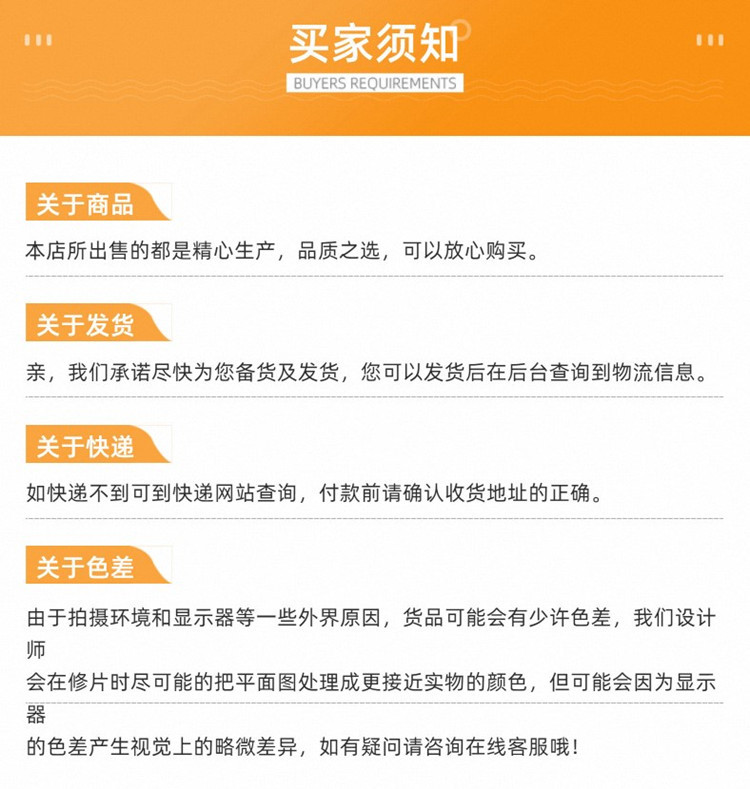 买家须知
BUYERS REQUIREMENTS

关于商品
本店所出售的都是精心生产，品质之选，可以放心购买。

关于发货
亲，我们承诺尽快为您备货及发货，您可以发货后在后台查询到物流信息。

关于快递
如快递不到可到快递网站查询，付款前请确认收货地址的正确。

关于色差
由于拍摄环境和显示器等一些外界原因，货品可能会有少许色差，我们设计师
会在修片时尽可能的把平面图处理成更接近实物的颜色，但可能会因为显示器
的色差产生视觉上的略微差异，如有疑问请咨询在线客服哦！